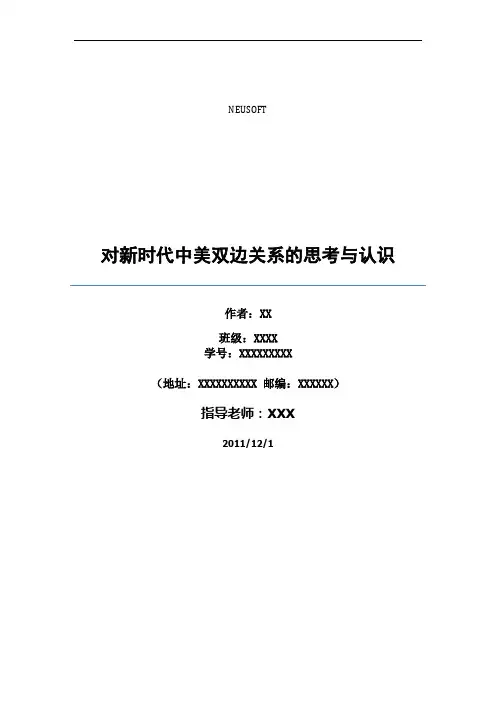 NEUSOFT

对新时代中美双边关系的思考与认识

作者：XX

班级：XXXX
学号：XXXXXXXXX

（地址：XXXXXXXXXX 邮编：XXXXXX）

指导老师：XXX

2011/12/1